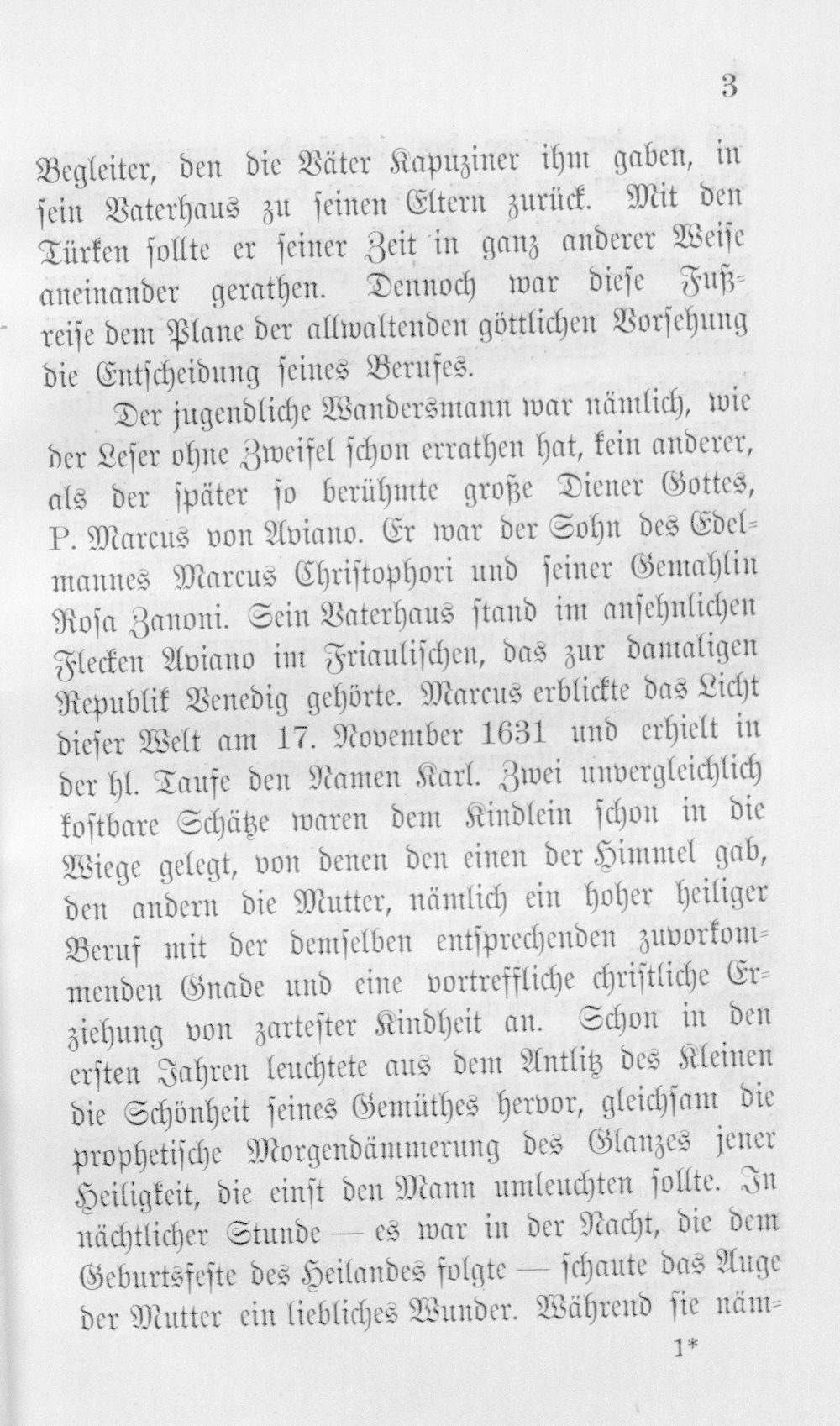 3

Begleiter, den die Väter Kapuziner ihm gaben, in sein Vaterhaus zu seinen Eltern zurück. Mit den Türken sollte er seiner Zeit in ganz anderer Weise aneinander gerathen. Dennoch war diese Fußreise dem Plane der allwaltenden göttlichen Vorsehung die Entscheidung seines Berufes.

Der jugendliche Wandersmann war nämlich, wie der Leser ohne Zweifel schon errathen hat, kein anderer, als der später so berühmte große Diener Gottes, P. Marcus von Aviano. Er war der Sohn des Edelmannes Marcus Christophori und seiner Gemahlin Rosa Zanoni. Sein Vaterhaus stand im ansehnlichen Flecken Aviano im Friaulischen, das zur damaligen Republik Venedig gehörte. Marcus erblickte das Licht dieser Welt am 17. November 1631 und erhielt in der hl. Taufe den Namen Karl. Zwei unvergleichlich kostbare Schätze waren dem Kindlein schon in die Wiege gelegt, von denen den einen der Himmel gab, den andern die Mutter, nämlich ein hoher heiliger Beruf mit der demselben entsprechenden zuvorkommenden Gnade und eine vortreffliche christliche Erziehung von zartester Kindheit an. Schon in den ersten Jahren leuchtete aus dem Antlitz des Kleinen die Schönheit seines Gemüthes hervor, gleichsam die prophetische Morgendämmerung des Glanzes jener Heiligkeit, die einst den Mann umleuchten sollte. In nächtlicher Stunde — es war in der Nacht, die dem Geburtsfeste des Heilandes folgte — schaute das Auge der Mutter ein liebliches Wunder. Während sie näm-

1*